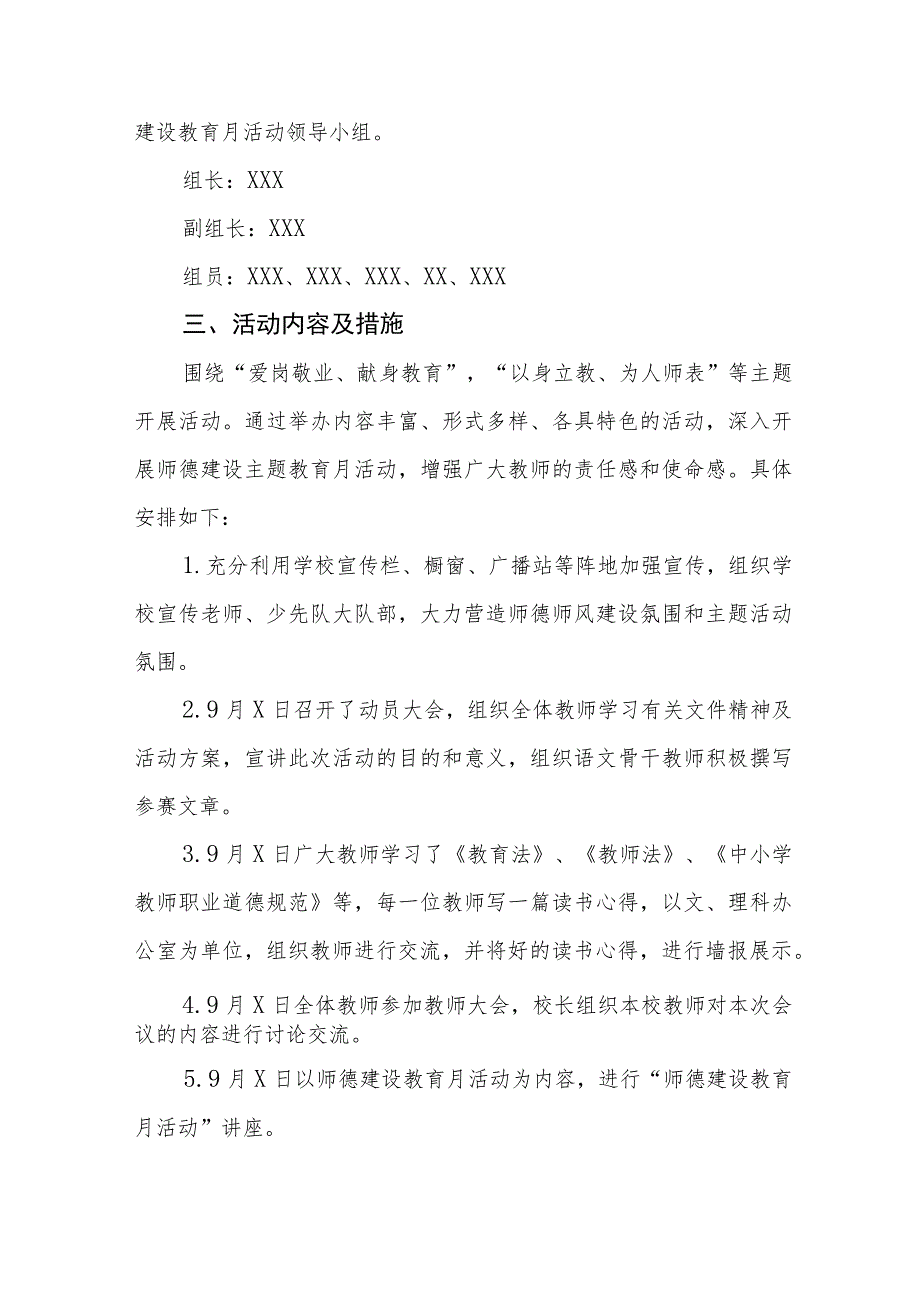 建设教育月活动领导小组。

组长：XXX

副组长：XXX

组员：XXX、XXX、XXX、XX、XXX

三、活动内容及措施

围绕“爱岗敬业、献身教育”，“以身立教、为人师表”等主题开展活动。通过举办内容丰富、形式多样、各具特色的活动，深入开展师德建设主题教育月活动，增强广大教师的责任感和使命感。具体安排如下：

1.充分利用学校宣传栏、橱窗、广播站等阵地加强宣传，组织学校宣传老师、少先队大队部，大力营造师德师风建设氛围和主题活动氛围。

2.9月X日召开了动员大会，组织全体教师学习有关文件精神及活动方案，宣讲此次活动的目的和意义，组织语文骨干教师积极撰写参赛文章。

3.9月X日广大教师学习了《教育法》、《教师法》、《中小学教师职业道德规范》等，每一位教师写一篇读书心得，以文、理科办公室为单位，组织教师进行交流，并将好的读书心得，进行墙报展示。

4.9月X日全体教师参加教师大会，校长组织本校教师对本次会议的内容进行讨论交流。

5.9月X日以师德建设教育月活动为内容，进行“师德建设教育月活动”讲座。